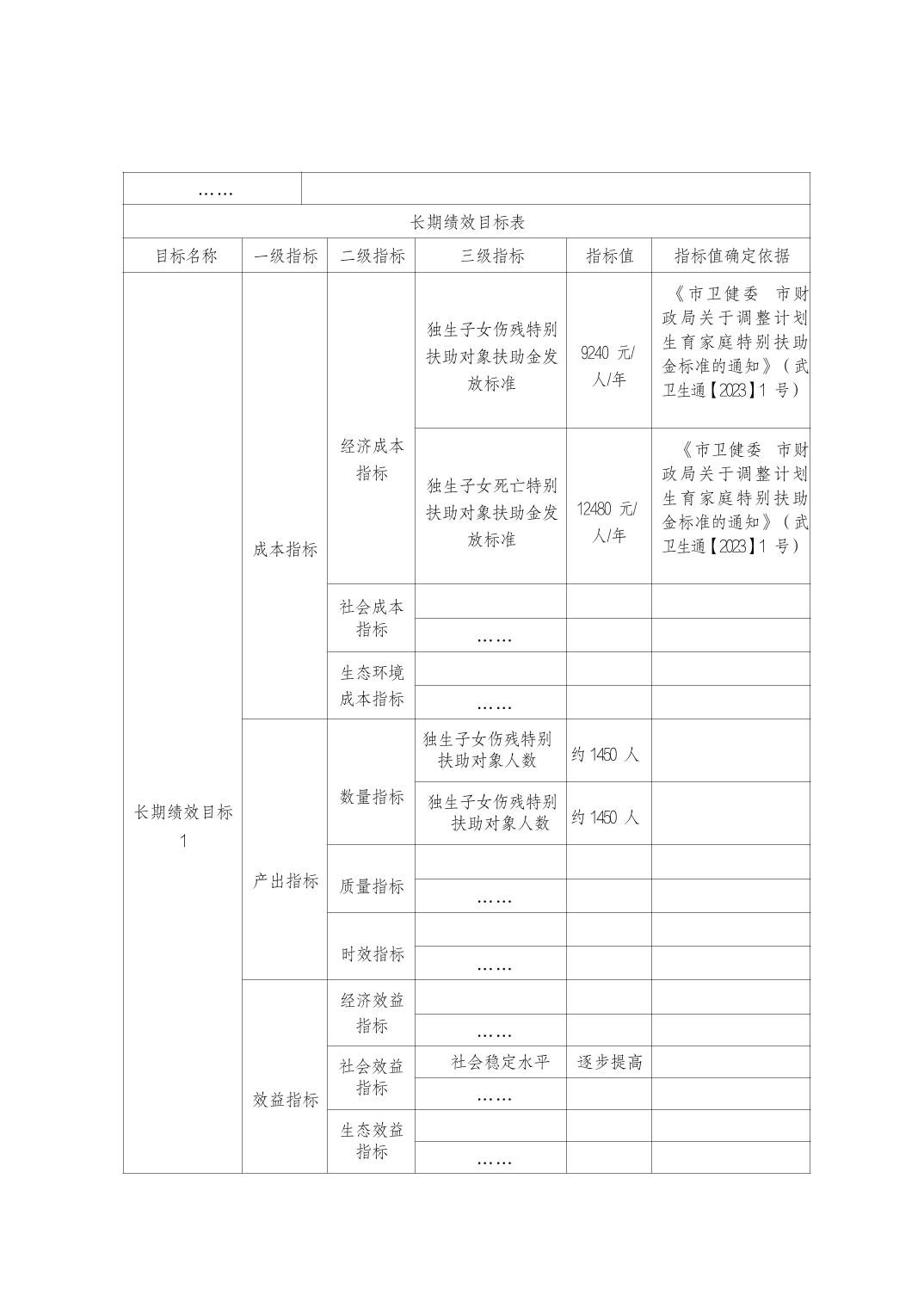 | …… | | | | | |
|---|---|---|---|---|---|
| 长期绩效目标表 | | | | | |
| 目标名称 | 一级指标 | 二级指标 | 三级指标 | 指标值 | 指标值确定依据 |
| 长期绩效目标1 | 成本指标 | 经济成本指标 | 独生子女伤残特别扶助对象扶助金发放标准 | 9240 元/人/年 | 《市卫健委 市财政局关于调整计划生育家庭特别扶助金标准的通知》（武卫生通【2023】1 号） |
| | | | 独生子女死亡特别扶助对象扶助金发放标准 | 12480 元/人/年 | 《市卫健委 市财政局关于调整计划生育家庭特别扶助金标准的通知》（武卫生通【2023】1 号） |
| | | 社会成本指标 | | | |
| | | | …… | | |
| | | 生态环境成本指标 | | | |
| | | | …… | | |
| | 产出指标 | 数量指标 | 独生子女伤残特别扶助对象人数 | 约 1450 人 | |
| | | | 独生子女伤残特别扶助对象人数 | 约 1450 人 | |
| | | 质量指标 | | | |
| | | | …… | | |
| | | 时效指标 | | | |
| | | | …… | | |
| | 效益指标 | 经济效益指标 | | | |
| | | | …… | | |
| | | 社会效益指标 | 社会稳定水平 | 逐步提高 | |
| | | | …… | | |
| | | 生态效益指标 | | | |
| | | | …… | | |